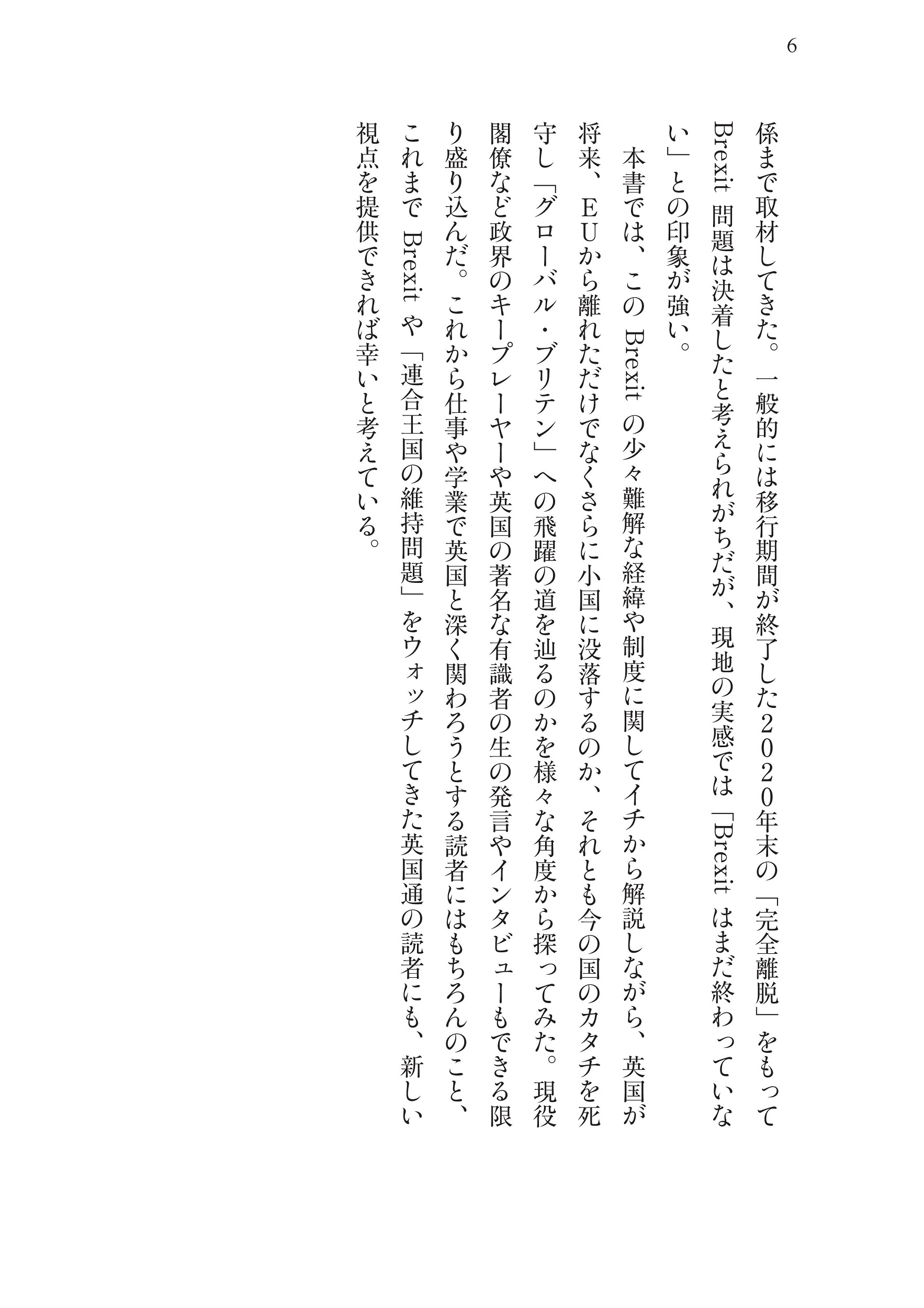 6

係まで取材してきた。一般的には移行期間が終了した2020年末の「完全離脱」をもってBrexit 問題は決着したと考えられがちだが、現地の実感では「Brexit はまだ終わっていない」との印象が強い。

本書では、この Brexit の少々難解な経緯や制度に関してイチから解説しながら、英国が将来、EUから離れただけでなくさらに小国に没落するのか、それとも今の国のカタチを死守し「グローバル・ブリテン」への飛躍の道を辿るのかを様々な角度から探ってみた。現役閣僚など政界のキープレーヤーや英国の著名な有識者の生の発言やインタビューもできる限り盛り込んだ。これから仕事や学業で英国と深く関わろうとする読者にはもちろんのこと、これまで Brexit や「連合王国の維持問題」をウォッチしてきた英国通の読者にも、新しい視点を提供できれば幸いと考えている。